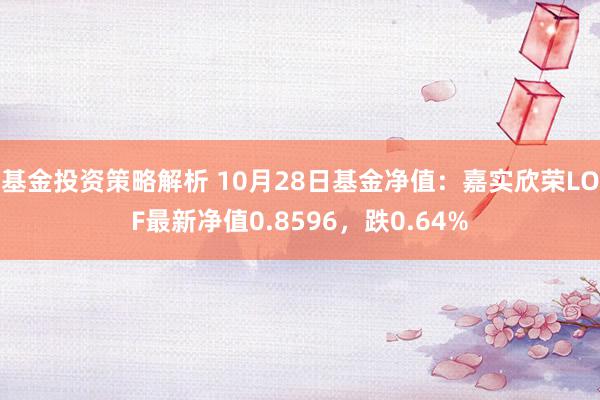 基金投资策略解析 10月28日基金净值：嘉实欣荣LOF最新净值0.8596，跌0.64%